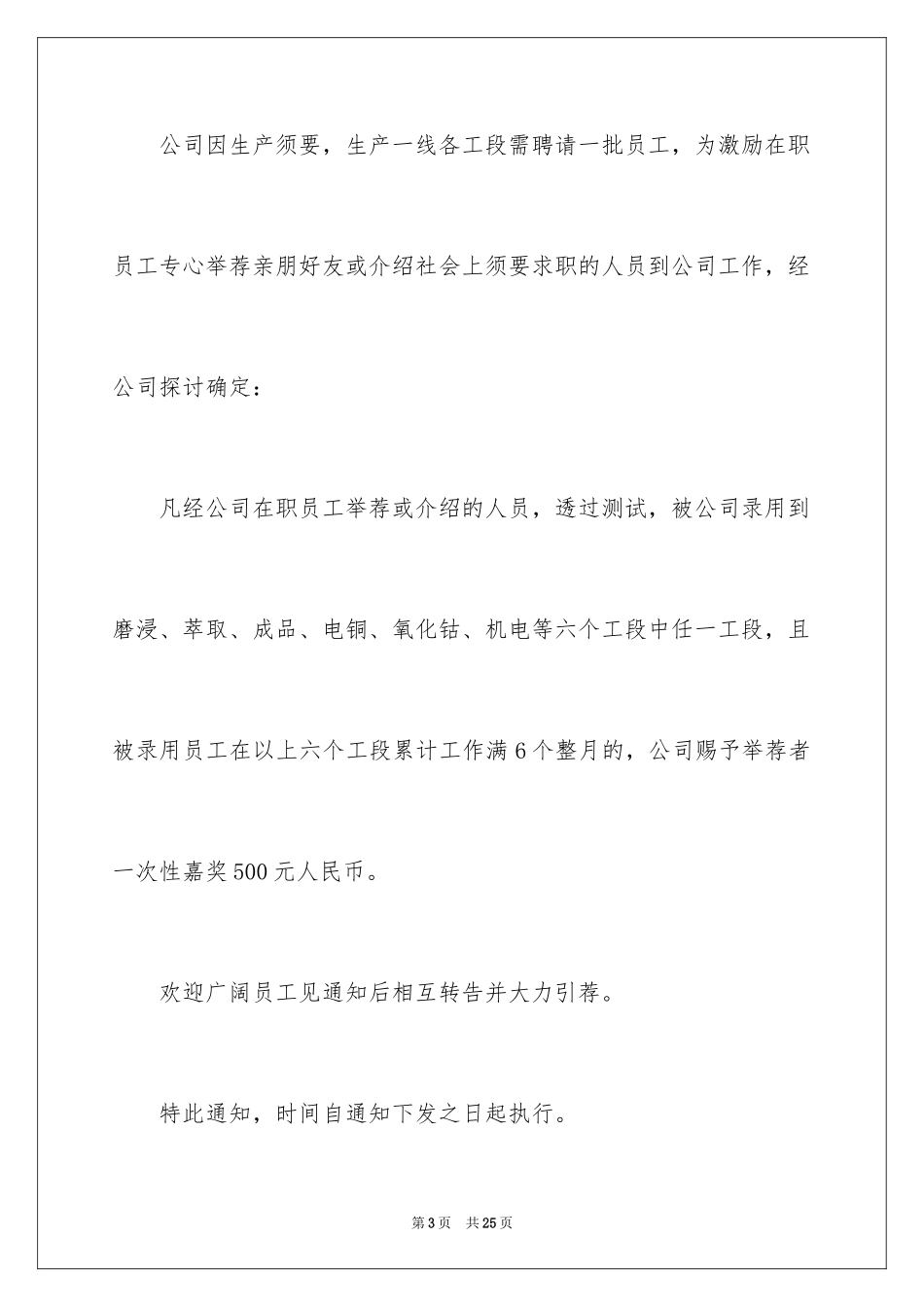 公司因生产须要，生产一线各工段需聘请一批员工，为激励在职员工专心举荐亲朋好友或介绍社会上须要求职的人员到公司工作，经公司探讨确定：

凡经公司在职员工举荐或介绍的人员，透过测试，被公司录用到磨浸、萃取、成品、电铜、氧化钴、机电等六个工段中任一工段，且被录用员工在以上六个工段累计工作满6个整月的，公司赐予举荐者一次性嘉奖500元人民币。

欢迎广阔员工见通知后相互转告并大力引荐。

特此通知，时间自通知下发之日起执行。

第3页　共25页